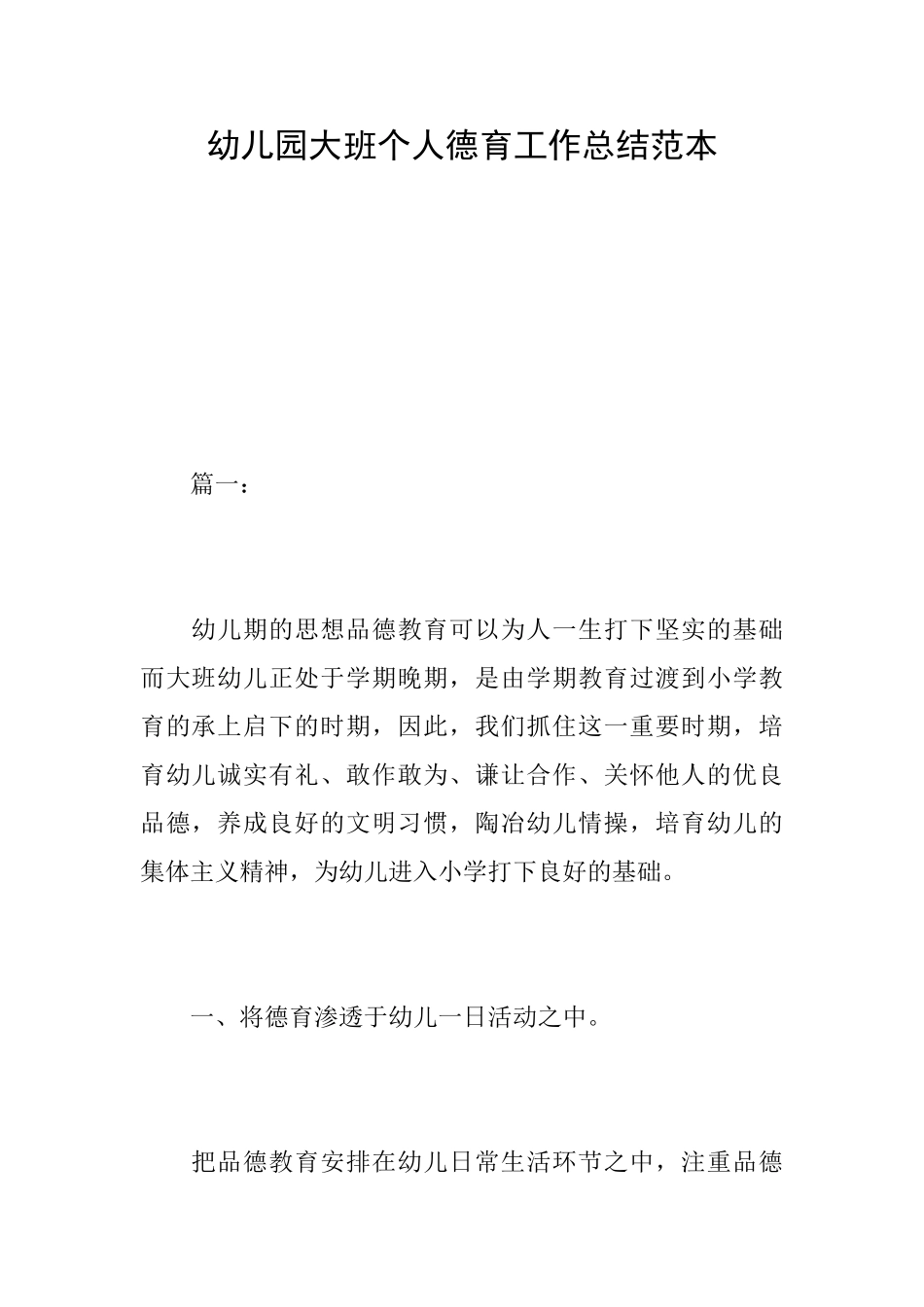 幼儿园大班个人德育工作总结范本

篇一：

幼儿期的思想品德教育可以为人一生打下坚实的基础而大班幼儿正处于学期晚期，是由学期教育过渡到小学教育的承上启下的时期，因此，我们抓住这一重要时期，培育幼儿诚实有礼、敢作敢为、谦让合作、关怀他人的优良品德，养成良好的文明习惯，陶冶幼儿情操，培育幼儿的集体主义精神，为幼儿进入小学打下良好的基础。

一、将德育渗透于幼儿一日活动之中。

把品德教育安排在幼儿日常生活环节之中，注重品德